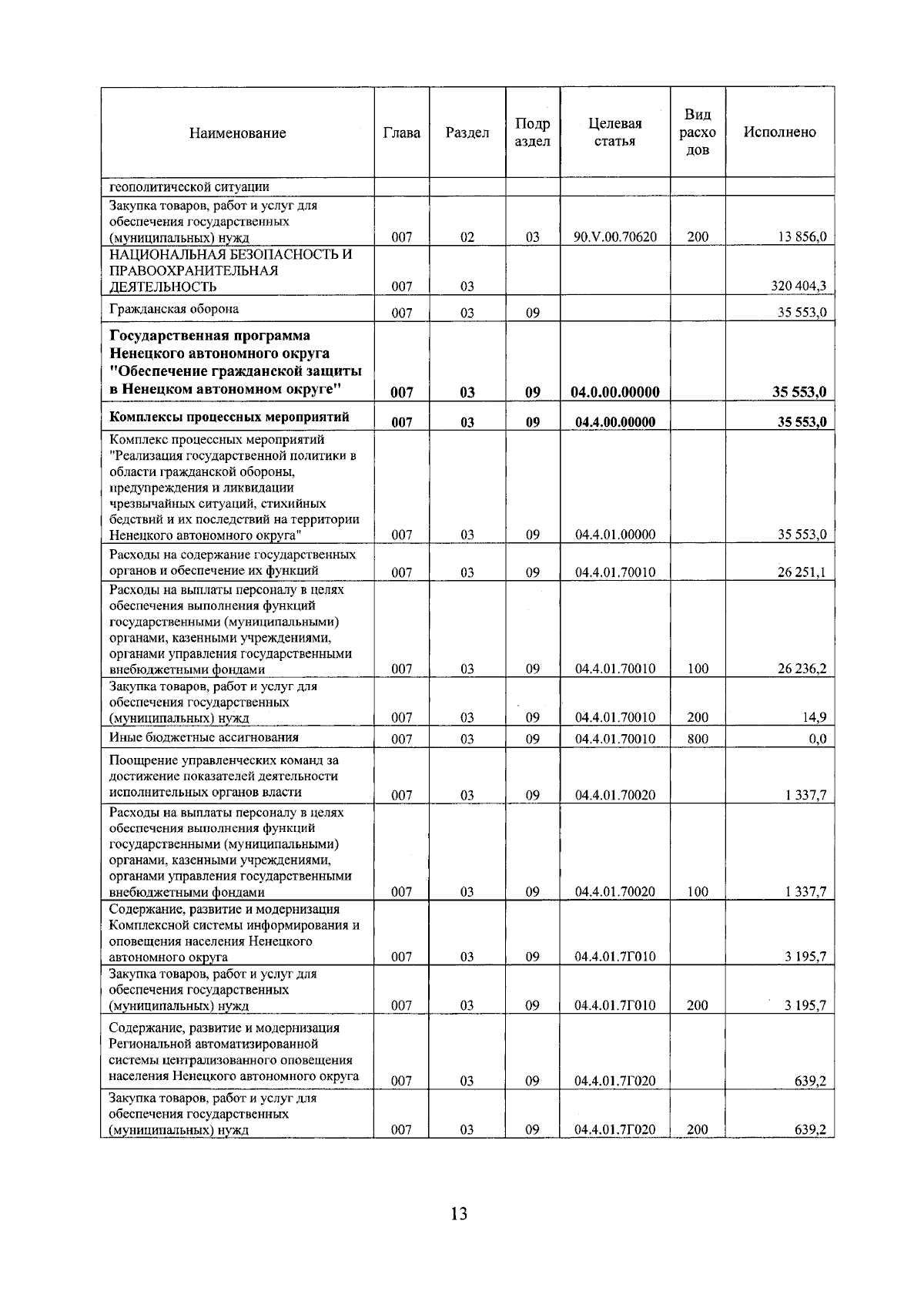 | Наименование | Глава | Раздел | Подраздел | Целевая статья | Вид расходов | Исполнено |
|---|---|---|---|---|---|---|
| геополитической ситуации | | | | | | |
| Закупка товаров, работ и услуг для обеспечения государственных (муниципальных) нужд | 007 | 02 | 03 | 90.V.00.70620 | 200 | 13 856,0 |
| НАЦИОНАЛЬНАЯ БЕЗОПАСНОСТЬ И ПРАВООХРАНИТЕЛЬНАЯ ДЕЯТЕЛЬНОСТЬ | 007 | 03 | | | | 320 404,3 |
| Гражданская оборона | 007 | 03 | 09 | | | 35 553,0 |
| Государственная программа Ненецкого автономного округа "Обеспечение гражданской защиты в Ненецком автономном округе" | 007 | 03 | 09 | 04.0.00.00000 | | 35 553,0 |
| Комплексы процессных мероприятий | 007 | 03 | 09 | 04.4.00.00000 | | 35 553,0 |
| Комплекс процессных мероприятий "Реализация государственной политики в области гражданской обороны, предупреждения и ликвидации чрезвычайных ситуаций, стихийных бедствий и их последствий на территории Ненецкого автономного округа" | 007 | 03 | 09 | 04.4.01.00000 | | 35 553,0 |
| Расходы на содержание государственных органов и обеспечение их функций | 007 | 03 | 09 | 04.4.01.70010 | | 26 251,1 |
| Расходы на выплаты персоналу в целях обеспечения выполнения функций государственными (муниципальными) органами, казенными учреждениями, органами управления государственными внебюджетными фондами | 007 | 03 | 09 | 04.4.01.70010 | 100 | 26 236,2 |
| Закупка товаров, работ и услуг для обеспечения государственных (муниципальных) нужд | 007 | 03 | 09 | 04.4.01.70010 | 200 | 14,9 |
| Иные бюджетные ассигнования | 007 | 03 | 09 | 04.4.01.70010 | 800 | 0,0 |
| Поощрение управленческих команд за достижение показателей деятельности исполнительных органов власти | 007 | 03 | 09 | 04.4.01.70020 | | 1 337,7 |
| Расходы на выплаты персоналу в целях обеспечения выполнения функций государственными (муниципальными) органами, казенными учреждениями, органами управления государственными внебюджетными фондами | 007 | 03 | 09 | 04.4.01.70020 | 100 | 1 337,7 |
| Содержание, развитие и модернизация Комплексной системы информирования и оповещения населения Ненецкого автономного округа | 007 | 03 | 09 | 04.4.01.7Г010 | | 3 195,7 |
| Закупка товаров, работ и услуг для обеспечения государственных (муниципальных) нужд | 007 | 03 | 09 | 04.4.01.7Г010 | 200 | 3 195,7 |
| Содержание, развитие и модернизация Региональной автоматизированной системы централизованного оповещения населения Ненецкого автономного округа | 007 | 03 | 09 | 04.4.01.7Г020 | | 639,2 |
| Закупка товаров, работ и услуг для обеспечения государственных (муниципальных) нужд | 007 | 03 | 09 | 04.4.01.7Г020 | 200 | 639,2 |

13